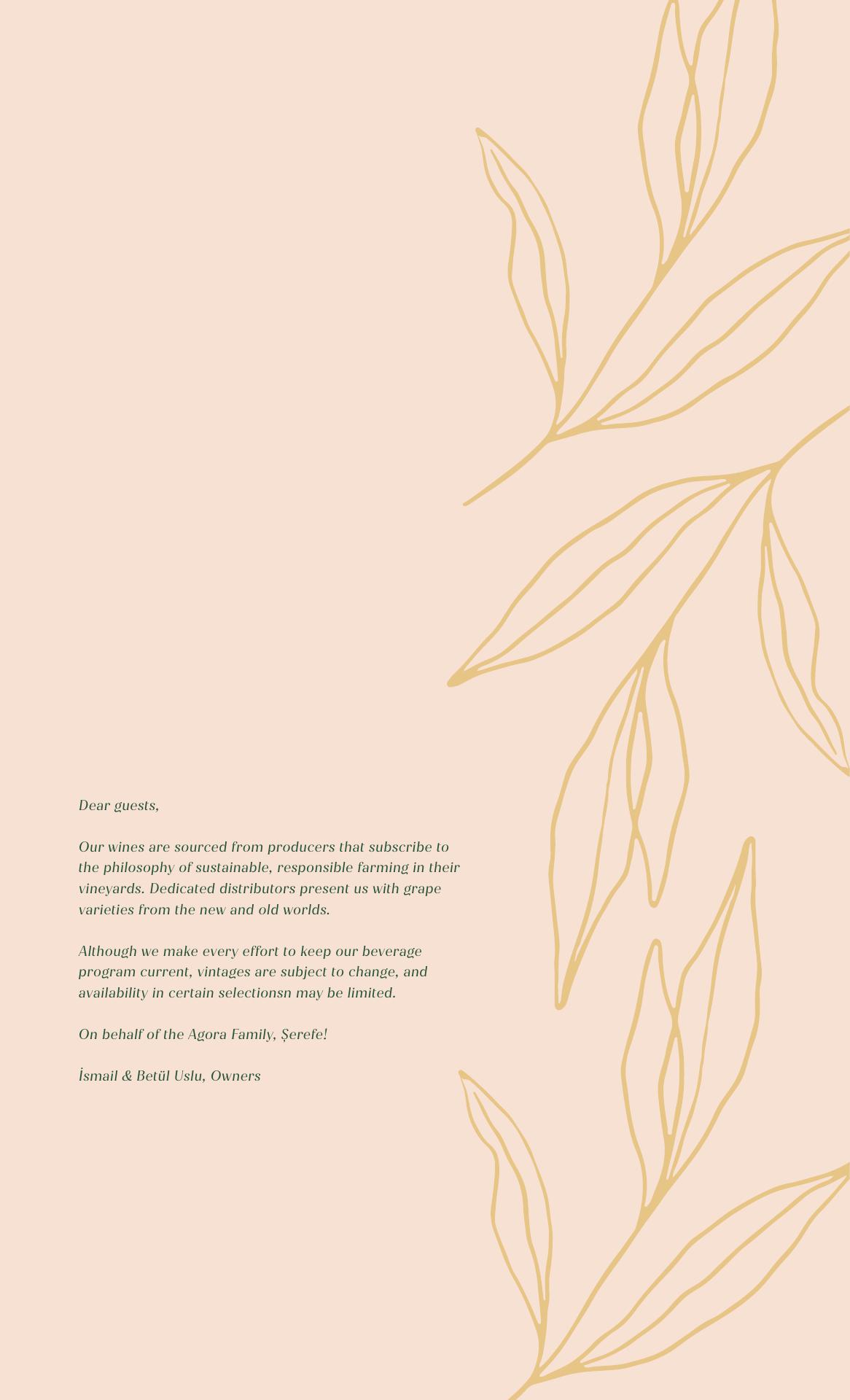 Dear guests,

Our wines are sourced from producers that subscribe to the philosophy of sustainable, responsible farming in their vineyards. Dedicated distributors present us with grape varieties from the new and old worlds.

Although we make every effort to keep our beverage program current, vintages are subject to change, and availability in certain selectionsn may be limited.

On behalf of the Agora Family, Şerefe!

İsmail & Betül Uslu, Owners